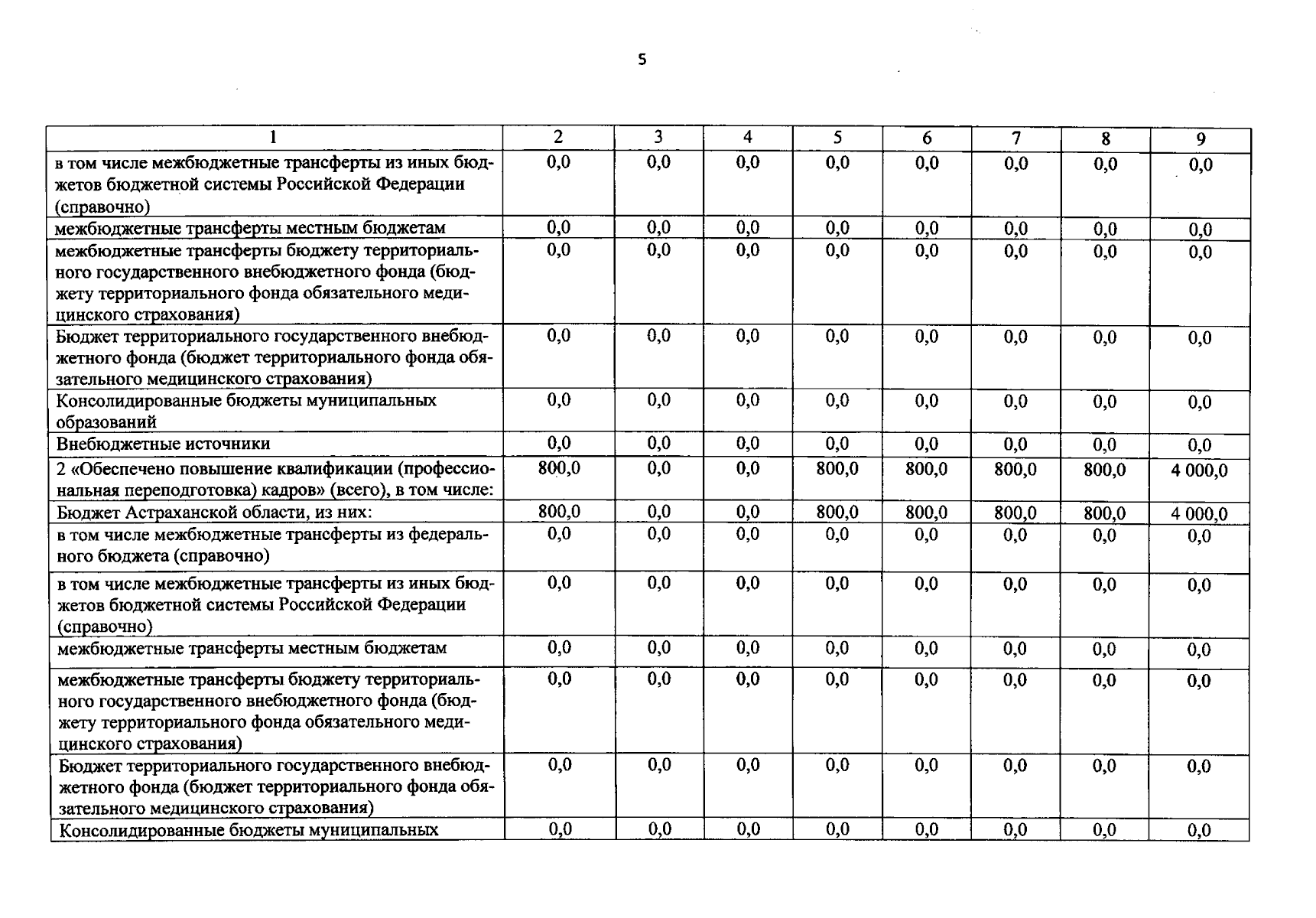 5

| 1 | 2 | 3 | 4 | 5 | 6 | 7 | 8 | 9 |
|---|---|---|---|---|---|---|---|---|
| в том числе межбюджетные трансферты из иных бюджетов бюджетной системы Российской Федерации (справочно) | 0,0 | 0,0 | 0,0 | 0,0 | 0,0 | 0,0 | 0,0 | 0,0 |
| межбюджетные трансферты местным бюджетам | 0,0 | 0,0 | 0,0 | 0,0 | 0,0 | 0,0 | 0,0 | 0,0 |
| межбюджетные трансферты бюджету территориального государственного внебюджетного фонда (бюджету территориального фонда обязательного медицинского страхования) | 0,0 | 0,0 | 0,0 | 0,0 | 0,0 | 0,0 | 0,0 | 0,0 |
| Бюджет территориального государственного внебюджетного фонда (бюджет территориального фонда обязательного медицинского страхования) | 0,0 | 0,0 | 0,0 | 0,0 | 0,0 | 0,0 | 0,0 | 0,0 |
| Консолидированные бюджеты муниципальных образований | 0,0 | 0,0 | 0,0 | 0,0 | 0,0 | 0,0 | 0,0 | 0,0 |
| Внебюджетные источники | 0,0 | 0,0 | 0,0 | 0,0 | 0,0 | 0,0 | 0,0 | 0,0 |
| 2 «Обеспечено повышение квалификации (профессиональная переподготовка) кадров» (всего), в том числе: | 800,0 | 0,0 | 0,0 | 800,0 | 800,0 | 800,0 | 800,0 | 4 000,0 |
| Бюджет Астраханской области, из них: | 800,0 | 0,0 | 0,0 | 800,0 | 800,0 | 800,0 | 800,0 | 4 000,0 |
| в том числе межбюджетные трансферты из федерального бюджета (справочно) | 0,0 | 0,0 | 0,0 | 0,0 | 0,0 | 0,0 | 0,0 | 0,0 |
| в том числе межбюджетные трансферты из иных бюджетов бюджетной системы Российской Федерации (справочно) | 0,0 | 0,0 | 0,0 | 0,0 | 0,0 | 0,0 | 0,0 | 0,0 |
| межбюджетные трансферты местным бюджетам | 0,0 | 0,0 | 0,0 | 0,0 | 0,0 | 0,0 | 0,0 | 0,0 |
| межбюджетные трансферты бюджету территориального государственного внебюджетного фонда (бюджету территориального фонда обязательного медицинского страхования) | 0,0 | 0,0 | 0,0 | 0,0 | 0,0 | 0,0 | 0,0 | 0,0 |
| Бюджет территориального государственного внебюджетного фонда (бюджет территориального фонда обязательного медицинского страхования) | 0,0 | 0,0 | 0,0 | 0,0 | 0,0 | 0,0 | 0,0 | 0,0 |
| Консолидированные бюджеты муниципальных | 0,0 | 0,0 | 0,0 | 0,0 | 0,0 | 0,0 | 0,0 | 0,0 |